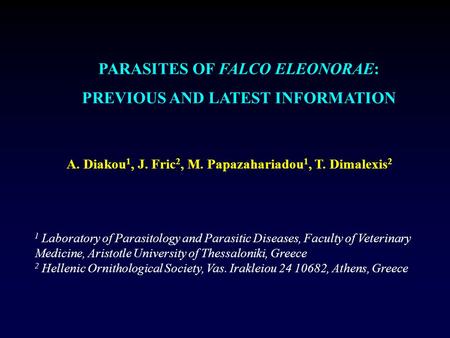 PARASITES OF FALCO ELEONORAE:
PREVIOUS AND LATEST INFORMATION

A. Diakou$^1$, J. Fric$^2$, M. Papazahariadou$^1$, T. Dimalexis$^2$

$^1$ Laboratory of Parasitology and Parasitic Diseases, Faculty of Veterinary Medicine, Aristotle University of Thessaloniki, Greece
$^2$ Hellenic Ornithological Society, Vas. Irakleiou 24 10682, Athens, Greece